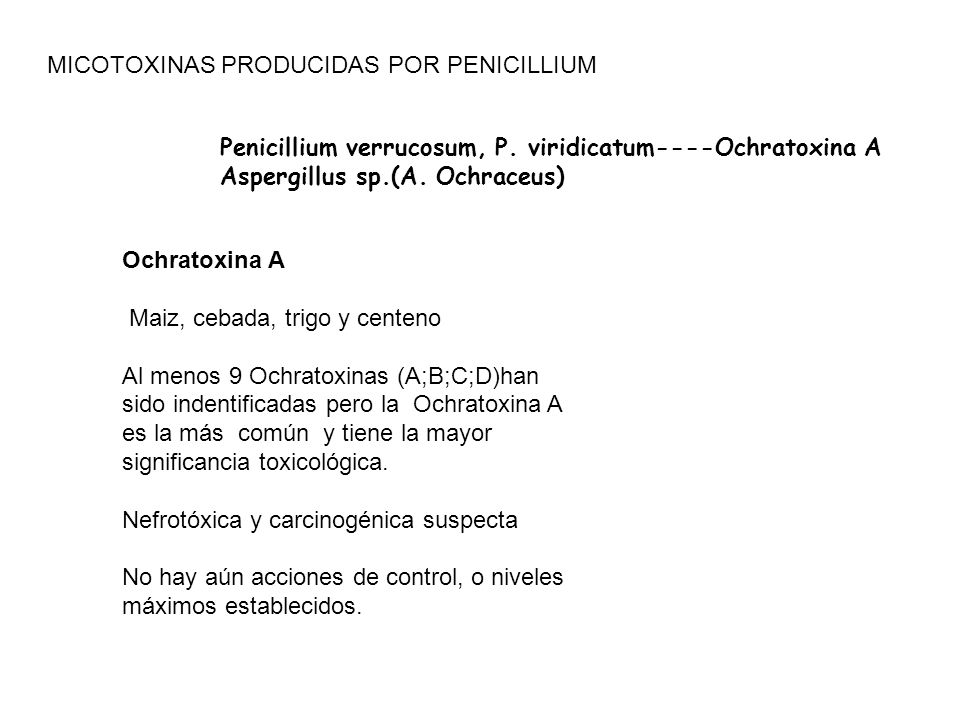 MICOTOXINAS PRODUCIDAS POR PENICILLIUM

Penicillium verrucosum, P. viridicatum----Ochratoxina A
Aspergillus sp.(A. Ochraceus)

Ochratoxina A

Maiz, cebada, trigo y centeno

Al menos 9 Ochratoxinas (A;B;C;D)han sido indentificadas pero la Ochratoxina A es la más común y tiene la mayor significancia toxicológica.

Nefrotóxica y carcinogénica suspecta

No hay aún acciones de control, o niveles máximos establecidos.